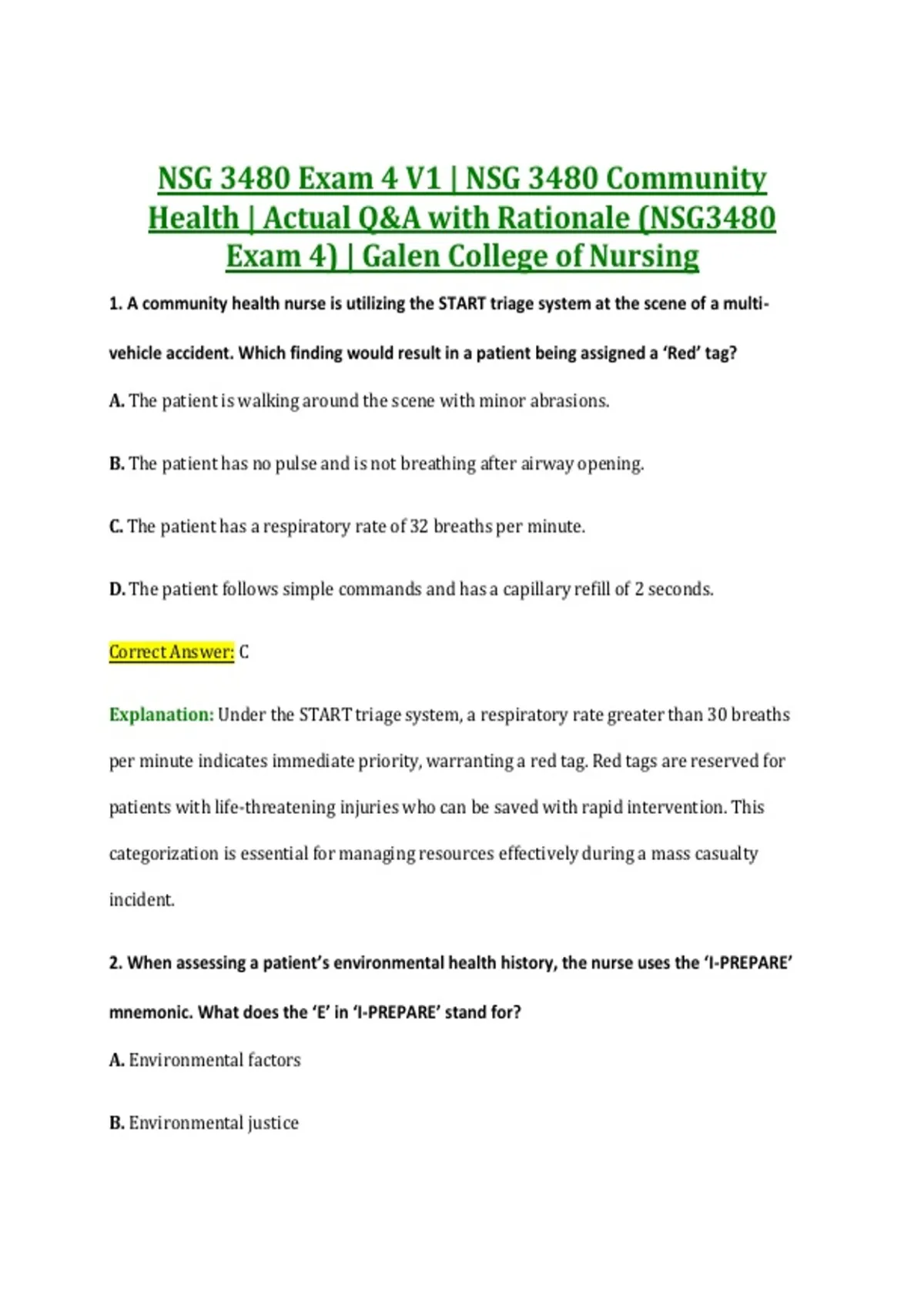 NSG 3480 Exam 4 V1 | NSG 3480 Community Health | Actual Q&A with Rationale (NSG3480 Exam 4) | Galen College of Nursing

1. A community health nurse is utilizing the START triage system at the scene of a multi-vehicle accident. Which finding would result in a patient being assigned a 'Red' tag?

A. The patient is walking around the scene with minor abrasions.

B. The patient has no pulse and is not breathing after airway opening.

C. The patient has a respiratory rate of 32 breaths per minute.

D. The patient follows simple commands and has a capillary refill of 2 seconds.

Correct Answer: C

Explanation: Under the START triage system, a respiratory rate greater than 30 breaths per minute indicates immediate priority, warranting a red tag. Red tags are reserved for patients with life-threatening injuries who can be saved with rapid intervention. This categorization is essential for managing resources effectively during a mass casualty incident.

2. When assessing a patient's environmental health history, the nurse uses the 'I-PREPARE' mnemonic. What does the 'E' in 'I-PREPARE' stand for?

A. Environmental factors

B. Environmental justice